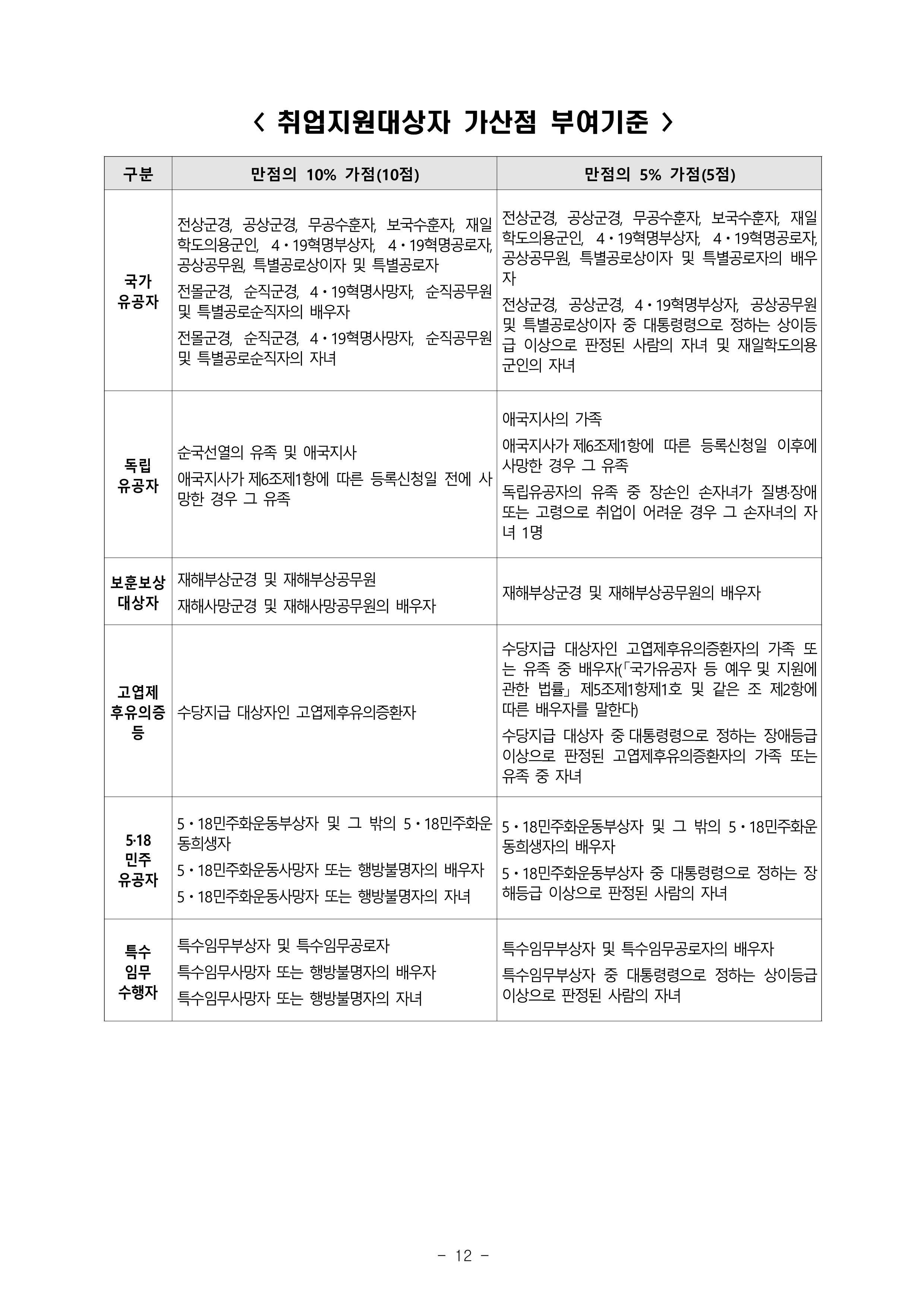 < 취업지원대상자 가산점 부여기준 >

| 구분 | 만점의 10% 가점(10점) | 만점의 5% 가점(5점) |
|---|---|---|
| 국가 유공자 | 전상군경, 공상군경, 무공수훈자, 보국수훈자, 재일학도의용군인, 4·19혁명부상자, 4·19혁명공로자, 공상공무원, 특별공로상이자 및 특별공로자 전몰군경, 순직군경, 4·19혁명사망자, 순직공무원 및 특별공로순직자의 배우자 전몰군경, 순직군경, 4·19혁명사망자, 순직공무원 및 특별공로순직자의 자녀 | 전상군경, 공상군경, 무공수훈자, 보국수훈자, 재일학도의용군인, 4·19혁명부상자, 4·19혁명공로자, 공상공무원, 특별공로상이자 및 특별공로자의 배우자 전상군경, 공상군경, 4·19혁명부상자, 공상공무원 및 특별공로상이자 중 대통령령으로 정하는 상이등급 이상으로 판정된 사람의 자녀 및 재일학도의용군인의 자녀 |
| 독립 유공자 | 순국선열의 유족 및 애국지사 애국지사가 제6조제1항에 따른 등록신청일 전에 사망한 경우 그 유족 | 애국지사의 가족 애국지사가 제6조제1항에 따른 등록신청일 이후에 사망한 경우 그 유족 독립유공자의 유족 중 장손인 손자녀가 질병·장애 또는 고령으로 취업이 어려운 경우 그 손자녀의 자녀 1명 |
| 보훈보상 대상자 | 재해부상군경 및 재해부상공무원 재해사망군경 및 재해사망공무원의 배우자 | 재해부상군경 및 재해부상공무원의 배우자 |
| 고엽제 후유의증 등 | 수당지급 대상자인 고엽제후유의증환자 | 수당지급 대상자인 고엽제후유의증환자의 가족 또는 유족 중 배우자(「국가유공자 등 예우 및 지원에 관한 법률」 제5조제1항제1호 및 같은 조 제2항에 따른 배우자를 말한다) 수당지급 대상자 중 대통령령으로 정하는 장애등급 이상으로 판정된 고엽제후유의증환자의 가족 또는 유족 중 자녀 |
| 5·18 민주 유공자 | 5·18민주화운동부상자 및 그 밖의 5·18민주화운동희생자 5·18민주화운동사망자 또는 행방불명자의 배우자 5·18민주화운동사망자 또는 행방불명자의 자녀 | 5·18민주화운동부상자 및 그 밖의 5·18민주화운동희생자의 배우자 5·18민주화운동부상자 중 대통령령으로 정하는 장해등급 이상으로 판정된 사람의 자녀 |
| 특수 임무 수행자 | 특수임무부상자 및 특수임무공로자 특수임무사망자 또는 행방불명자의 배우자 특수임무사망자 또는 행방불명자의 자녀 | 특수임무부상자 및 특수임무공로자의 배우자 특수임무부상자 중 대통령령으로 정하는 상이등급 이상으로 판정된 사람의 자녀 |

- 12 -